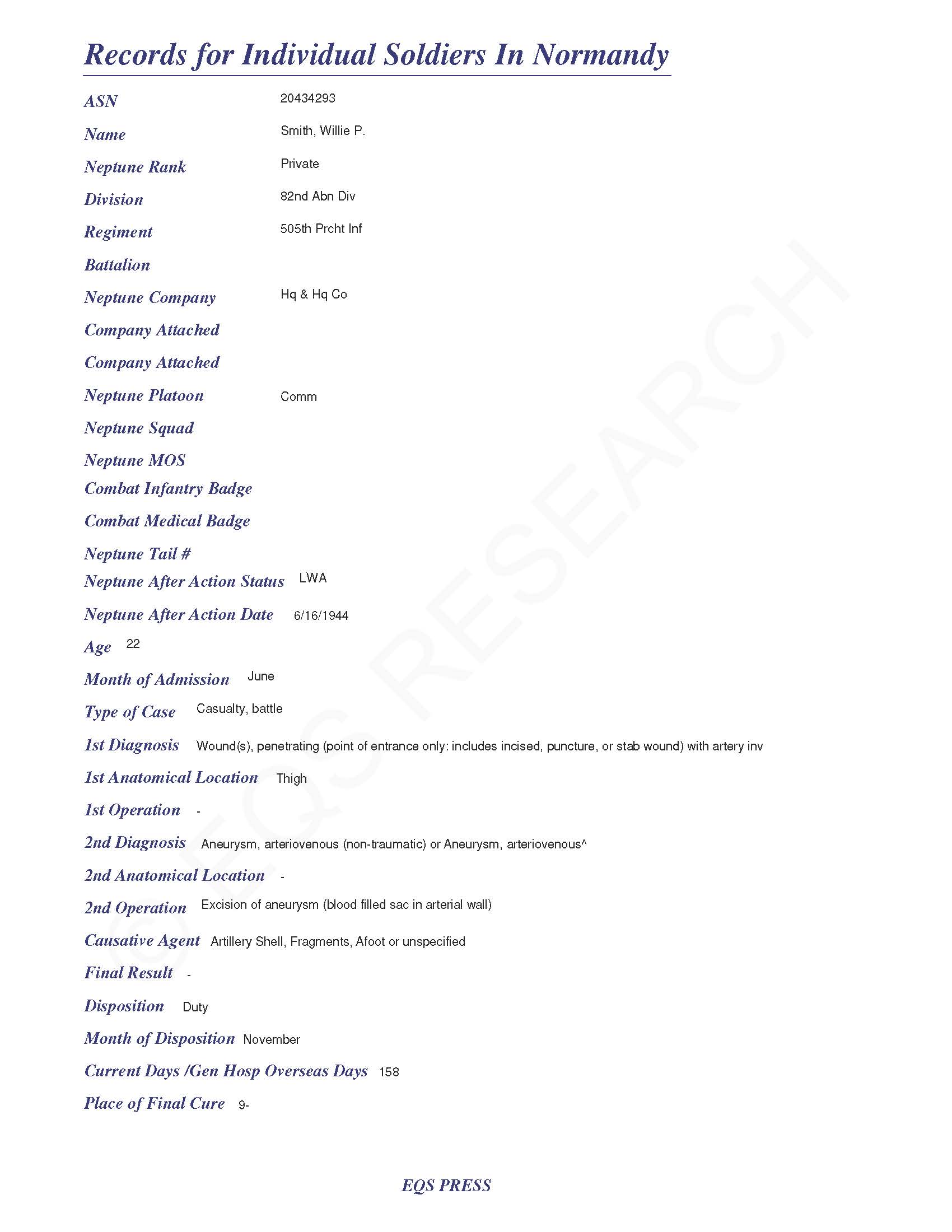 Records for Individual Soldiers In Normandy

ASN 20434293

Name Smith, Willie P.

Neptune Rank Private

Division 82nd Abn Div

Regiment 505th Prcht Inf

Battalion

Neptune Company Hq & Hq Co

Company Attached

Company Attached

Neptune Platoon Comm

Neptune Squad

Neptune MOS

Combat Infantry Badge

Combat Medical Badge

Neptune Tail #

Neptune After Action Status LWA

Neptune After Action Date 6/16/1944

Age 22

Month of Admission June

Type of Case Casualty, battle

1st Diagnosis Wound(s), penetrating (point of entrance only: includes incised, puncture, or stab wound) with artery inv

1st Anatomical Location Thigh

1st Operation -

2nd Diagnosis Aneurysm, arteriovenous (non-traumatic) or Aneurysm, arteriovenous^

2nd Anatomical Location -

2nd Operation Excision of aneurysm (blood filled sac in arterial wall)

Causative Agent Artillery Shell, Fragments, Afoot or unspecified

Final Result -

Disposition Duty

Month of Disposition November

Current Days /Gen Hosp Overseas Days 158

Place of Final Cure 9-

© EQS RESEARCH

EQS PRESS